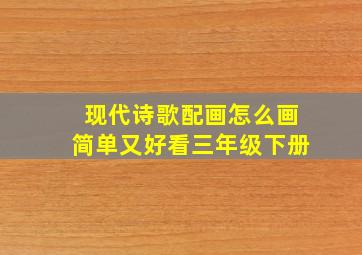 现代诗歌配画怎么画
简单又好看三年级下册